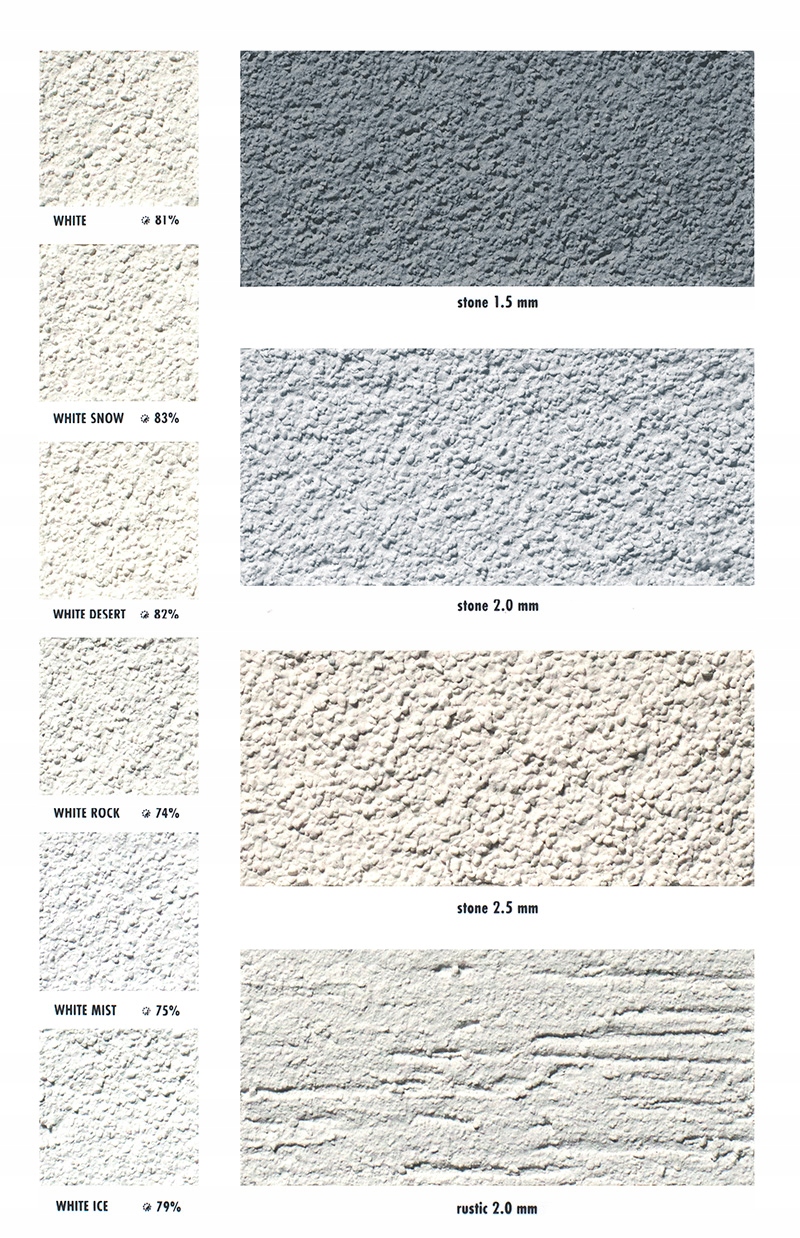 WHITE 81%

WHITE SNOW 83%

WHITE DESERT 82%

WHITE ROCK 74%

WHITE MIST 75%

WHITE ICE 79%

stone 1.5 mm

stone 2.0 mm

stone 2.5 mm

rustic 2.0 mm